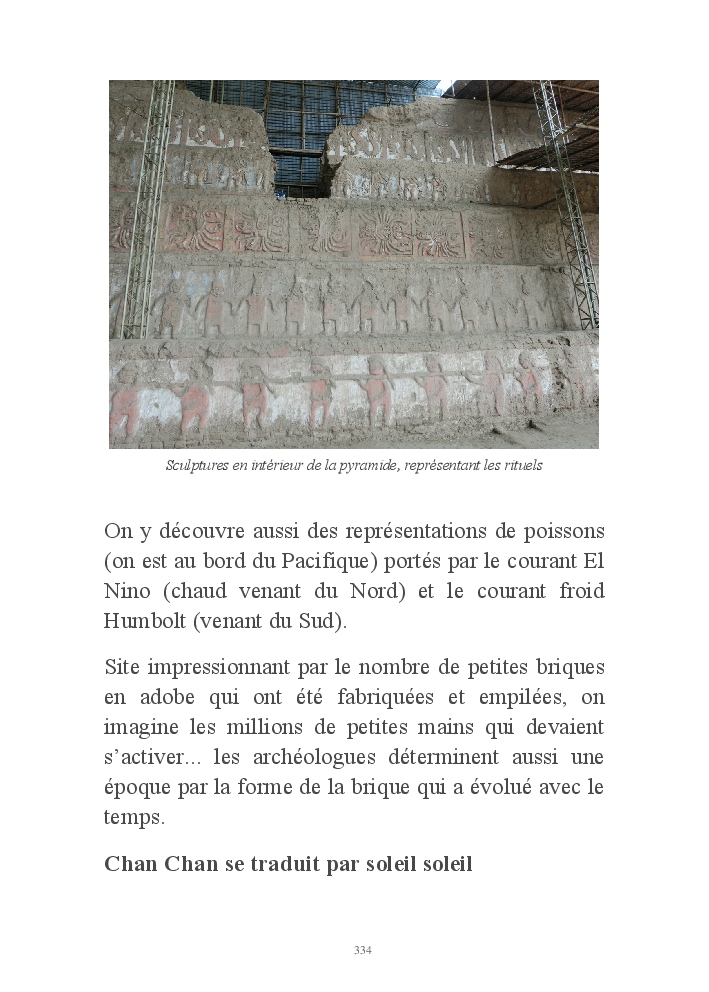 Sculptures en intérieur de la pyramide, représentant les rituels

On y découvre aussi des représentations de poissons (on est au bord du Pacifique) portés par le courant El Nino (chaud venant du Nord) et le courant froid Humbolt (venant du Sud).

Site impressionnant par le nombre de petites briques en adobe qui ont été fabriquées et empilées, on imagine les millions de petites mains qui devaient s'activer... les archéologues déterminent aussi une époque par la forme de la brique qui a évolué avec le temps.

Chan Chan se traduit par soleil soleil

334